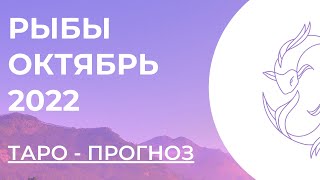 РЫБЫ
ОКТЯБРЬ
2022

ТАРО - ПРОГНОЗ